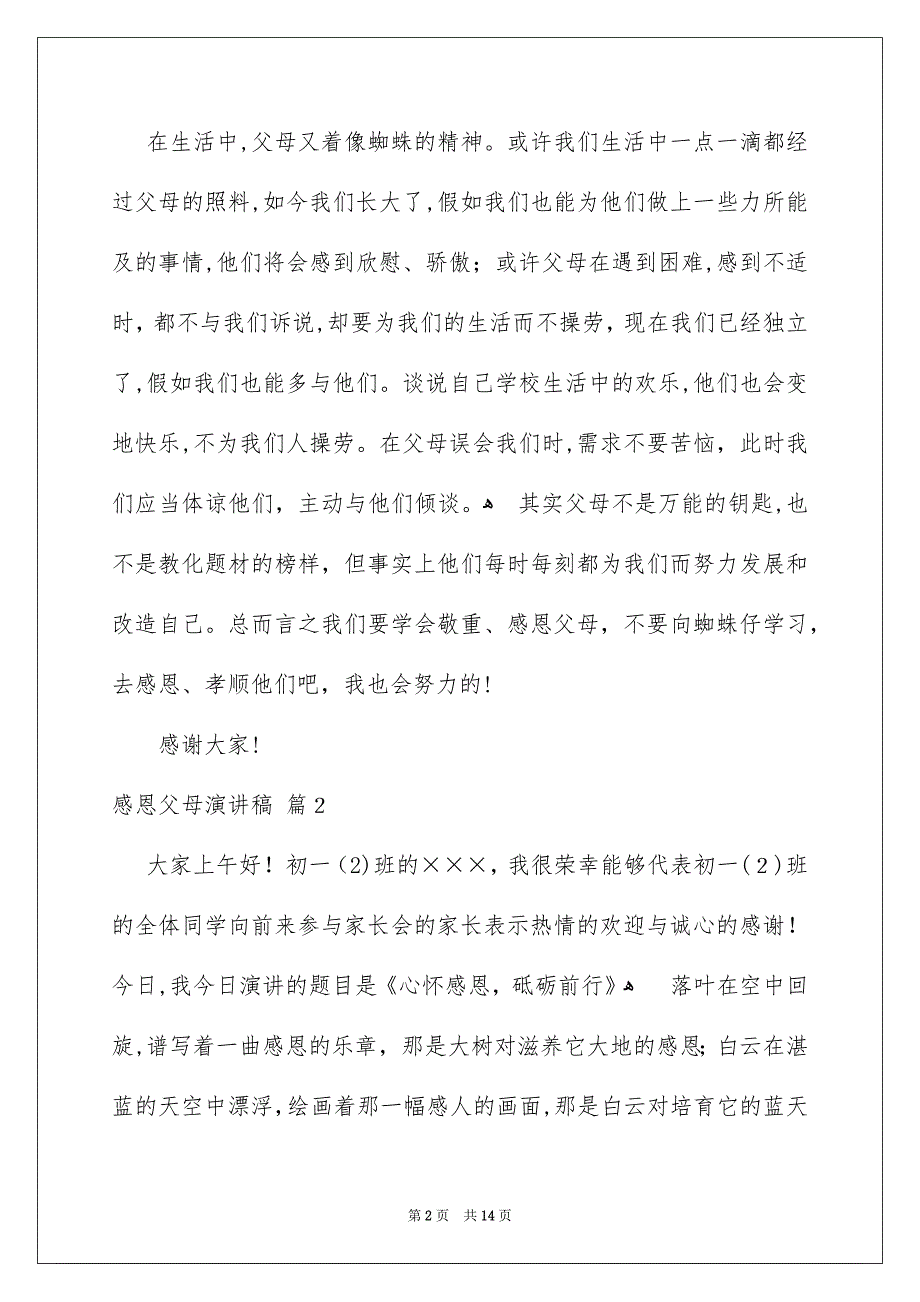 在生活中,父母又着像蜘蛛的精神。或许我们生活中一点一滴都经过父母的照料,如今我们长大了,假如我们也能为他们做上一些力所能及的事情,他们将会感到欣慰、骄傲；或许父母在遇到困难,感到不适时,都不与我们诉说,却要为我们的生活而不操劳，现在我们已经独立了,假如我们也能多与他们。谈说自己学校生活中的欢乐,他们也会变地快乐,不为我们人操劳。在父母误会我们时,需求不要苦恼，此时我们应当体谅他们，主动与他们倾谈。 其实父母不是万能的钥匙,也不是教化题材的榜样，但事实上他们每时每刻都为我们而努力发展和改造自己。总而言之我们要学会敬重、感恩父母，不要向蜘蛛仔学习，去感恩、孝顺他们吧，我也会努力的!

感谢大家!

感恩父母演讲稿 篇2

大家上午好！初一(2)班的×××，我很荣幸能够代表初一(2)班的全体同学向前来参与家长会的家长表示热情的欢迎与诚心的感谢！今日,我今日演讲的题目是《心怀感恩，砥砺前行》 落叶在空中回旋,谱写着一曲感恩的乐章，那是大树对滋养它大地的感恩;白云在湛蓝的天空中漂浮,绘画着那一幅感人的画面,那是白云对培育它的蓝天

第2页 共14页